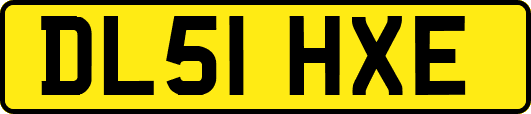 DL51 HXE